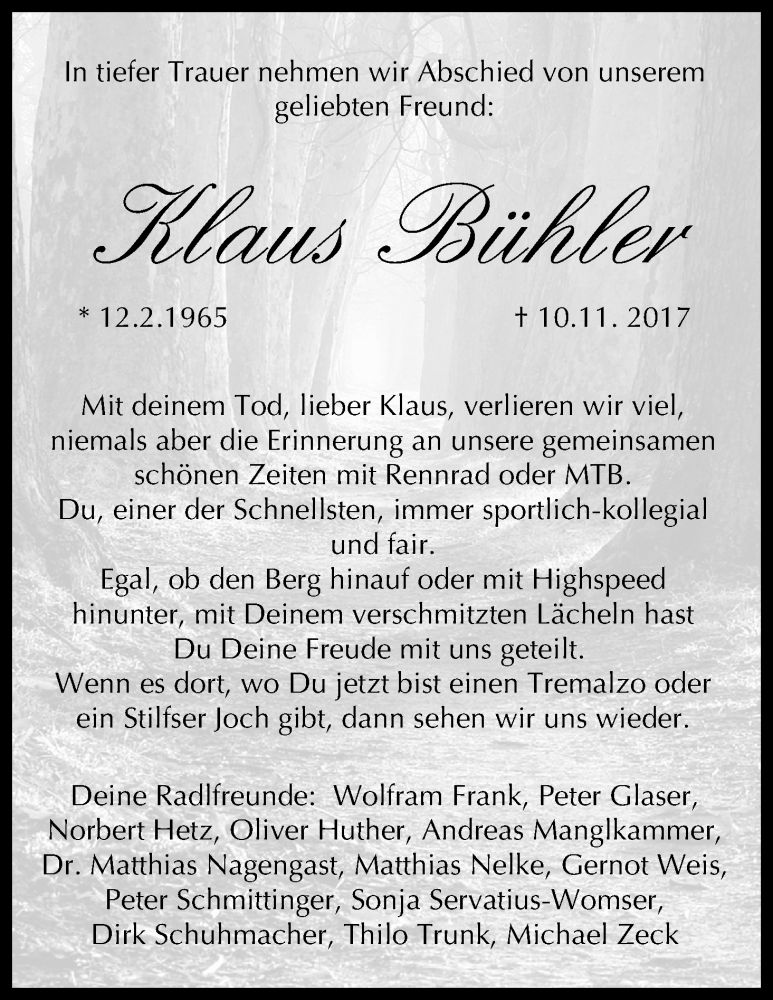 In tiefer Trauer nehmen wir Abschied von unserem geliebten Freund:

Klaus Bühler

* 12.2.1965

† 10.11. 2017

Mit deinem Tod, lieber Klaus, verlieren wir viel, niemals aber die Erinnerung an unsere gemeinsamen schönen Zeiten mit Rennrad oder MTB.
Du, einer der Schnellsten, immer sportlich-kollegial und fair.
Egal, ob den Berg hinauf oder mit Highspeed hinunter, mit Deinem verschmitzten Lächeln hast Du Deine Freude mit uns geteilt.
Wenn es dort, wo Du jetzt bist einen Tremalzo oder ein Stilfser Joch gibt, dann sehen wir uns wieder.

Deine Radlfreunde: Wolfram Frank, Peter Glaser, Norbert Hetz, Oliver Huther, Andreas Manglkammer, Dr. Matthias Nagengast, Matthias Nelke, Gernot Weis, Peter Schmittinger, Sonja Servatius-Womser, Dirk Schuhmacher, Thilo Trunk, Michael Zeck